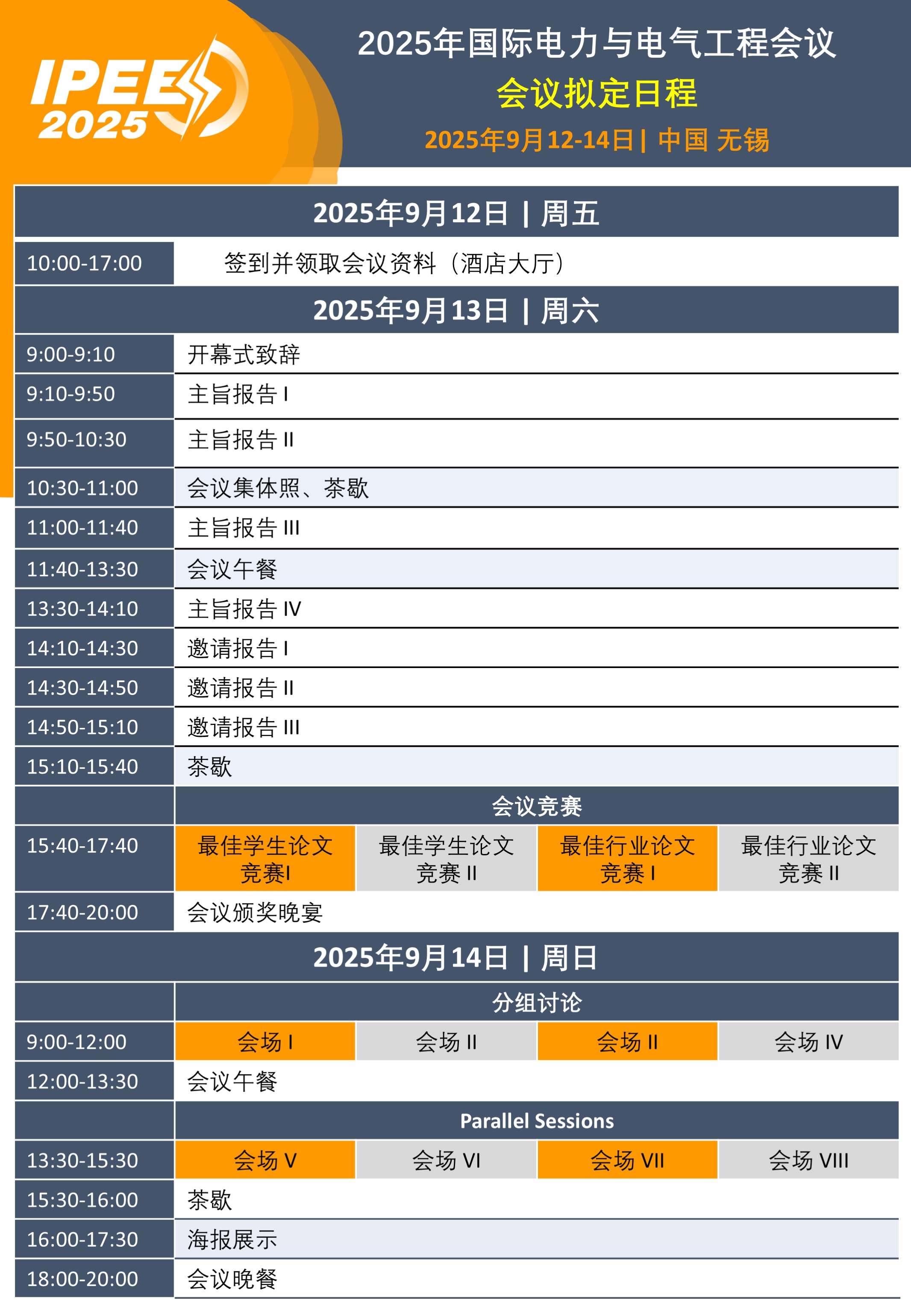 IPEE 2025

2025年国际电力与电气工程会议
会议拟定日程
2025年9月12-14日 | 中国 无锡

| 2025年9月12日 \| 周五 | | | | |
|---|---|---|---|---|
| 10:00-17:00 | 签到并领取会议资料（酒店大厅） | | | |
| 2025年9月13日 \| 周六 | | | | |
| 9:00-9:10 | 开幕式致辞 | | | |
| 9:10-9:50 | 主旨报告 I | | | |
| 9:50-10:30 | 主旨报告 II | | | |
| 10:30-11:00 | 会议集体照、茶歇 | | | |
| 11:00-11:40 | 主旨报告 III | | | |
| 11:40-13:30 | 会议午餐 | | | |
| 13:30-14:10 | 主旨报告 IV | | | |
| 14:10-14:30 | 邀请报告 I | | | |
| 14:30-14:50 | 邀请报告 II | | | |
| 14:50-15:10 | 邀请报告 III | | | |
| 15:10-15:40 | 茶歇 | | | |
| | 会议竞赛 | | | |
| 15:40-17:40 | 最佳学生论文竞赛I | 最佳学生论文竞赛 II | 最佳行业论文竞赛 I | 最佳行业论文竞赛 II |
| 17:40-20:00 | 会议颁奖晚宴 | | | |
| 2025年9月14日 \| 周日 | | | | |
| | 分组讨论 | | | |
| 9:00-12:00 | 会场 I | 会场 II | 会场 II | 会场 IV |
| 12:00-13:30 | 会议午餐 | | | |
| | Parallel Sessions | | | |
| 13:30-15:30 | 会场 V | 会场 VI | 会场 VII | 会场 VIII |
| 15:30-16:00 | 茶歇 | | | |
| 16:00-17:30 | 海报展示 | | | |
| 18:00-20:00 | 会议晚餐 | | | |